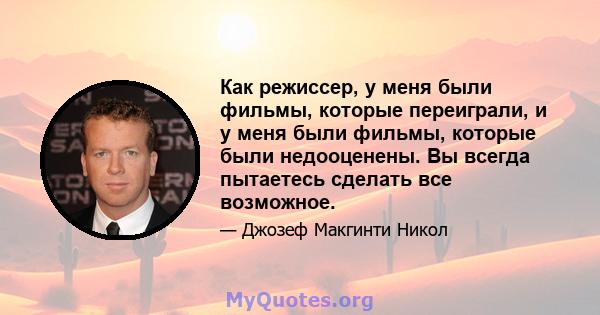 Как режиссер, у меня были фильмы, которые переиграли, и у меня были фильмы, которые были недооценены. Вы всегда пытаетесь сделать все возможное.

— Джозеф Макгинти Никол

MyQuotes.org